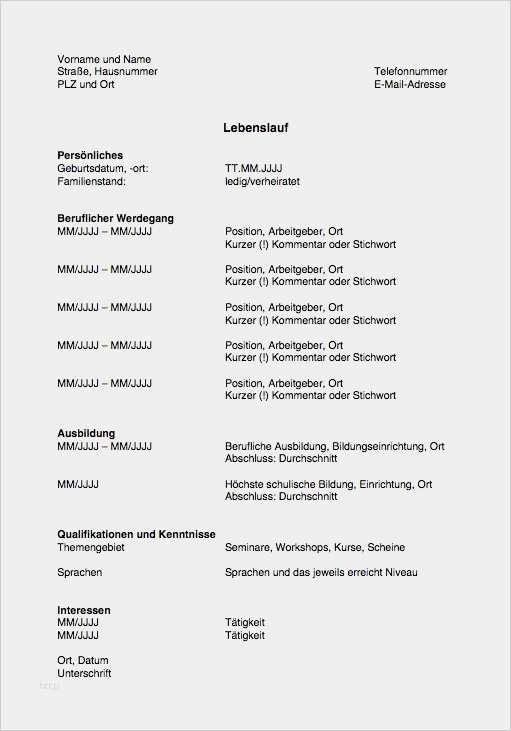 Vorname und Name
Straße, Hausnummer
PLZ und Ort

Telefonnummer
E-Mail-Adresse

Lebenslauf

Persönliches
Geburtsdatum, -ort: TT.MM.JJJJ
Familienstand: ledig/verheiratet

Beruflicher Werdegang
MM/JJJJ – MM/JJJJ Position, Arbeitgeber, Ort
Kurzer (!) Kommentar oder Stichwort

MM/JJJJ – MM/JJJJ Position, Arbeitgeber, Ort
Kurzer (!) Kommentar oder Stichwort

MM/JJJJ – MM/JJJJ Position, Arbeitgeber, Ort
Kurzer (!) Kommentar oder Stichwort

MM/JJJJ – MM/JJJJ Position, Arbeitgeber, Ort
Kurzer (!) Kommentar oder Stichwort

MM/JJJJ – MM/JJJJ Position, Arbeitgeber, Ort
Kurzer (!) Kommentar oder Stichwort

Ausbildung
MM/JJJJ – MM/JJJJ Berufliche Ausbildung, Bildungseinrichtung, Ort
Abschluss: Durchschnitt

MM/JJJJ Höchste schulische Bildung, Einrichtung, Ort
Abschluss: Durchschnitt

Qualifikationen und Kenntnisse
Themengebiet Seminare, Workshops, Kurse, Scheine

Sprachen Sprachen und das jeweils erreicht Niveau

Interessen
MM/JJJJ Tätigkeit
MM/JJJJ Tätigkeit

Ort, Datum
Unterschrift